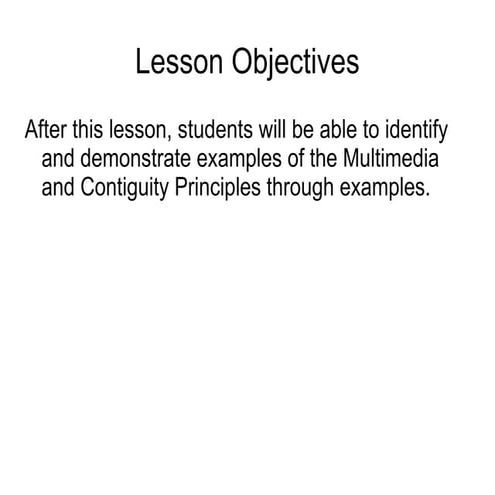 Lesson Objectives

After this lesson, students will be able to identify and demonstrate examples of the Multimedia and Contiguity Principles through examples.